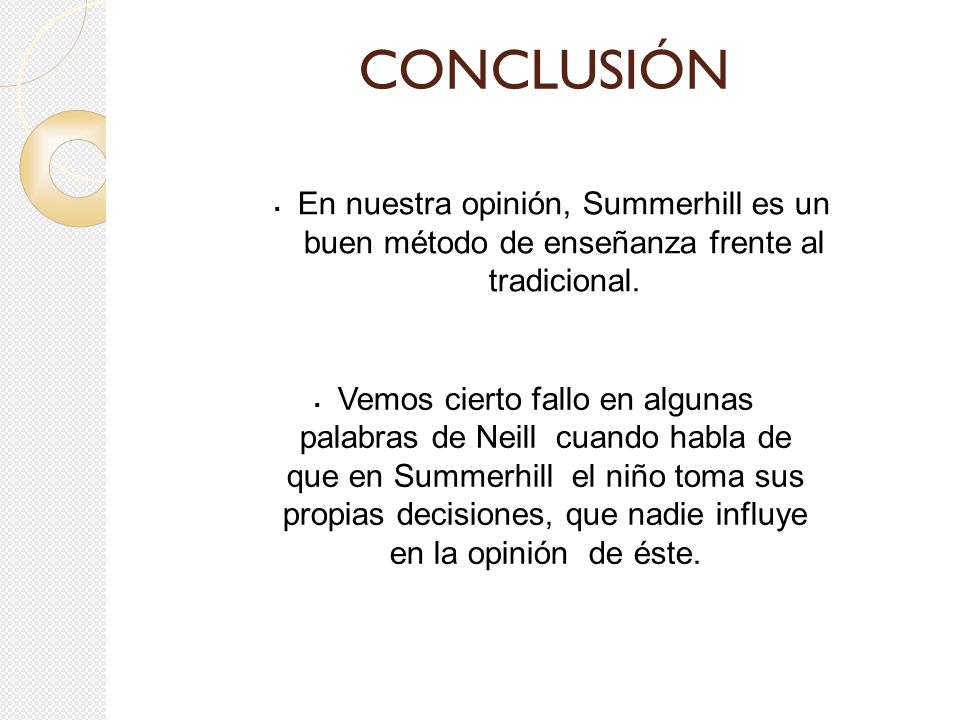 CONCLUSIÓN

▪ En nuestra opinión, Summerhill es un buen método de enseñanza frente al tradicional.

▪ Vemos cierto fallo en algunas palabras de Neill cuando habla de que en Summerhill el niño toma sus propias decisiones, que nadie influye en la opinión de éste.